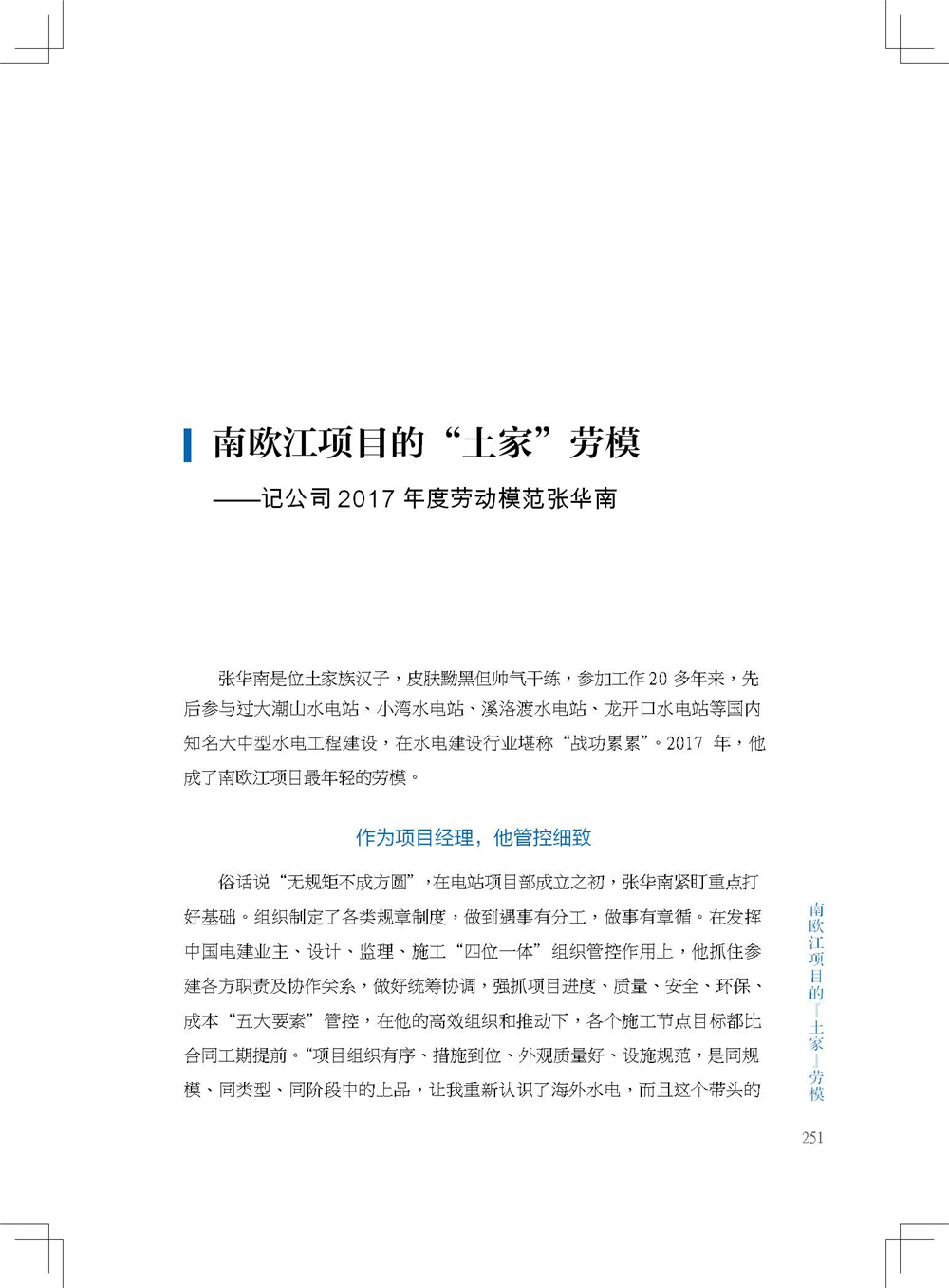 南欧江项目的“土家”劳模

——记公司 2017 年度劳动模范张华南

张华南是位土家族汉子，皮肤黝黑但帅气干练，参加工作 20 多年来，先后参与过大潮山水电站、小湾水电站、溪洛渡水电站、龙开口水电站等国内知名大中型水电工程建设，在水电建设行业堪称“战功累累”。2017 年，他成了南欧江项目最年轻的劳模。

作为项目经理，他管控细致

俗话说“无规矩不成方圆”，在电站项目部成立之初，张华南紧盯重点打好基础。组织制定了各类规章制度，做到遇事有分工，做事有章循。在发挥中国电建业主、设计、监理、施工“四位一体”组织管控作用上，他抓住参建各方职责及协作关系，做好统筹协调，强抓项目进度、质量、安全、环保、成本“五大要素”管控，在他的高效组织和推动下，各个施工节点目标都比合同工期提前。“项目组织有序、措施到位、外观质量好、设施规范，是同规模、同类型、同阶段中的上品，让我重新认识了海外水电，而且这个带头的

南欧江项目的「土家」劳模

251